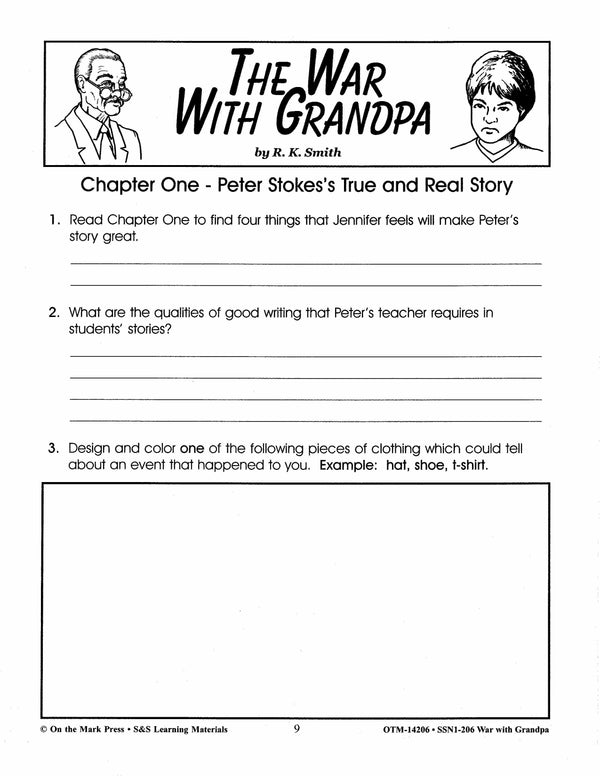 THE WAR
WITH GRANDPA

by R. K. Smith

Chapter One - Peter Stokes's True and Real Story

1. Read Chapter One to find four things that Jennifer feels will make Peter's story great.

____

____

2. What are the qualities of good writing that Peter's teacher requires in students' stories?

____

____

____

____

3. Design and color one of the following pieces of clothing which could tell about an event that happened to you. Example: hat, shoe, t-shirt.

© On the Mark Press • S&S Learning Materials 9 OTM-14206 • SSN1-206 War with Grandpa